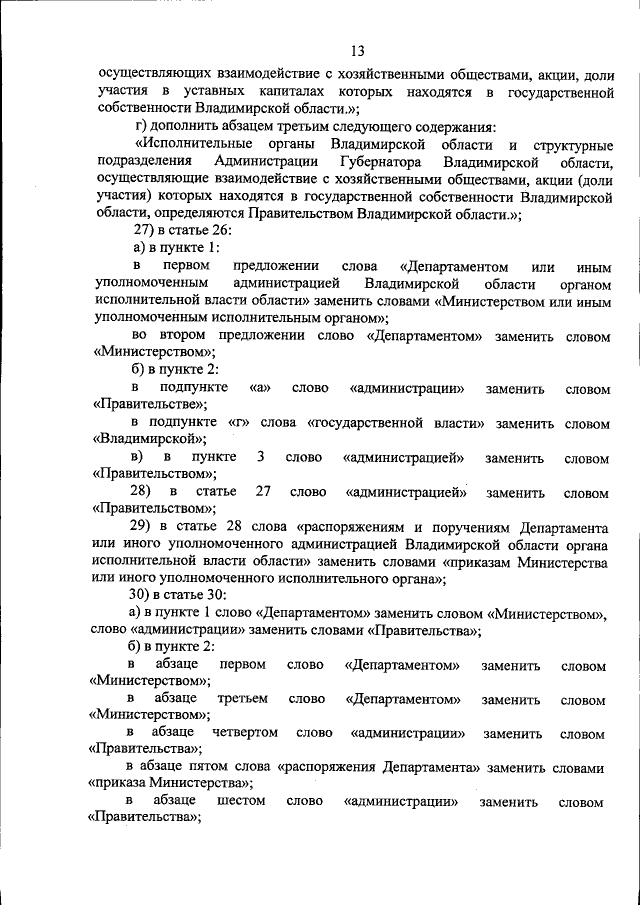 13

осуществляющих взаимодействие с хозяйственными обществами, акции, доли участия в уставных капиталах которых находятся в государственной собственности Владимирской области.»;

г) дополнить абзацем третьим следующего содержания:

«Исполнительные органы Владимирской области и структурные подразделения Администрации Губернатора Владимирской области, осуществляющие взаимодействие с хозяйственными обществами, акции (доли участия) которых находятся в государственной собственности Владимирской области, определяются Правительством Владимирской области.»;

27) в статье 26:

а) в пункте 1:

в первом предложении слова «Департаментом или иным уполномоченным администрацией Владимирской области органом исполнительной власти области» заменить словами «Министерством или иным уполномоченным исполнительным органом»;

во втором предложении слово «Департаментом» заменить словом «Министерством»;

б) в пункте 2:

в подпункте «а» слово «администрации» заменить словом «Правительстве»;

в подпункте «г» слова «государственной власти» заменить словом «Владимирской»;

в) в пункте 3 слово «администрацией» заменить словом «Правительством»;

28) в статье 27 слово «администрацией» заменить словом «Правительством»;

29) в статье 28 слова «распоряжениям и поручениям Департамента или иного уполномоченного администрацией Владимирской области органа исполнительной власти области» заменить словами «приказам Министерства или иного уполномоченного исполнительного органа»;

30) в статье 30:

а) в пункте 1 слово «Департаментом» заменить словом «Министерством», слово «администрации» заменить словами «Правительства»;

б) в пункте 2:

в абзаце первом слово «Департаментом» заменить словом «Министерством»;

в абзаце третьем слово «Департаментом» заменить словом «Министерством»;

в абзаце четвертом слово «администрации» заменить словом «Правительства»;

в абзаце пятом слова «распоряжения Департамента» заменить словами «приказа Министерства»;

в абзаце шестом слово «администрации» заменить словом «Правительства»;